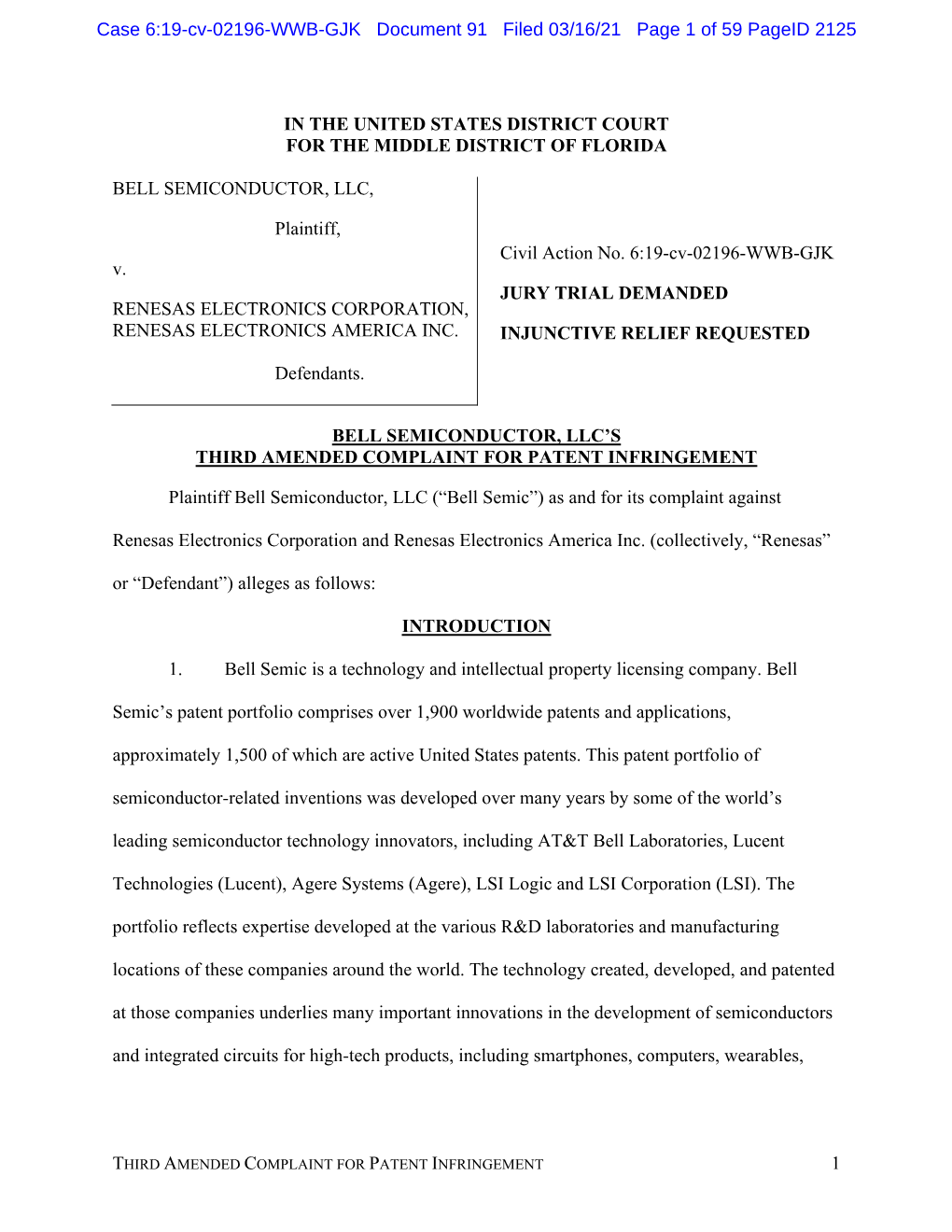 Case 6:19-cv-02196-WWB-GJK Document 91 Filed 03/16/21 Page 1 of 59 PageID 2125

IN THE UNITED STATES DISTRICT COURT
FOR THE MIDDLE DISTRICT OF FLORIDA

BELL SEMICONDUCTOR, LLC,

Plaintiff,

v.

RENESAS ELECTRONICS CORPORATION, RENESAS ELECTRONICS AMERICA INC.

Defendants.

Civil Action No. 6:19-cv-02196-WWB-GJK

JURY TRIAL DEMANDED

INJUNCTIVE RELIEF REQUESTED

BELL SEMICONDUCTOR, LLC'S
THIRD AMENDED COMPLAINT FOR PATENT INFRINGEMENT

Plaintiff Bell Semiconductor, LLC ("Bell Semic") as and for its complaint against Renesas Electronics Corporation and Renesas Electronics America Inc. (collectively, "Renesas" or "Defendant") alleges as follows:

INTRODUCTION

1. Bell Semic is a technology and intellectual property licensing company. Bell Semic's patent portfolio comprises over 1,900 worldwide patents and applications, approximately 1,500 of which are active United States patents. This patent portfolio of semiconductor-related inventions was developed over many years by some of the world's leading semiconductor technology innovators, including AT&T Bell Laboratories, Lucent Technologies (Lucent), Agere Systems (Agere), LSI Logic and LSI Corporation (LSI). The portfolio reflects expertise developed at the various R&D laboratories and manufacturing locations of these companies around the world. The technology created, developed, and patented at those companies underlies many important innovations in the development of semiconductors and integrated circuits for high-tech products, including smartphones, computers, wearables,

THIRD AMENDED COMPLAINT FOR PATENT INFRINGEMENT 1